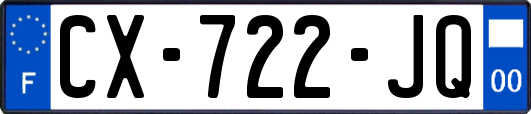 F
CX-722-JQ
00